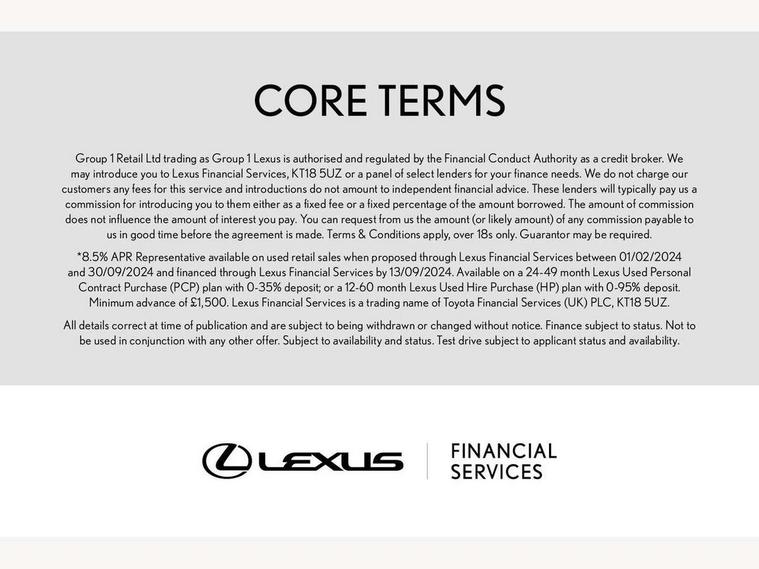 CORE TERMS

Group 1 Retail Ltd trading as Group 1 Lexus is authorised and regulated by the Financial Conduct Authority as a credit broker. We may introduce you to Lexus Financial Services, KT18 5UZ or a panel of select lenders for your finance needs. We do not charge our customers any fees for this service and introductions do not amount to independent financial advice. These lenders will typically pay us a commission for introducing you to them either as a fixed fee or a fixed percentage of the amount borrowed. The amount of commission does not influence the amount of interest you pay. You can request from us the amount (or likely amount) of any commission payable to us in good time before the agreement is made. Terms & Conditions apply, over 18s only. Guarantor may be required.

*8.5% APR Representative available on used retail sales when proposed through Lexus Financial Services between 01/02/2024 and 30/09/2024 and financed through Lexus Financial Services by 13/09/2024. Available on a 24-49 month Lexus Used Personal Contract Purchase (PCP) plan with 0-35% deposit; or a 12-60 month Lexus Used Hire Purchase (HP) plan with 0-95% deposit. Minimum advance of £1,500. Lexus Financial Services is a trading name of Toyota Financial Services (UK) PLC, KT18 5UZ.

All details correct at time of publication and are subject to being withdrawn or changed without notice. Finance subject to status. Not to be used in conjunction with any other offer. Subject to availability and status. Test drive subject to applicant status and availability.

LEXUS

FINANCIAL SERVICES